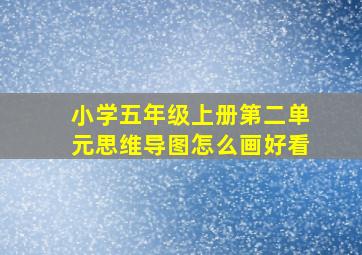 小学五年级上册第二单元思维导图怎么画好看